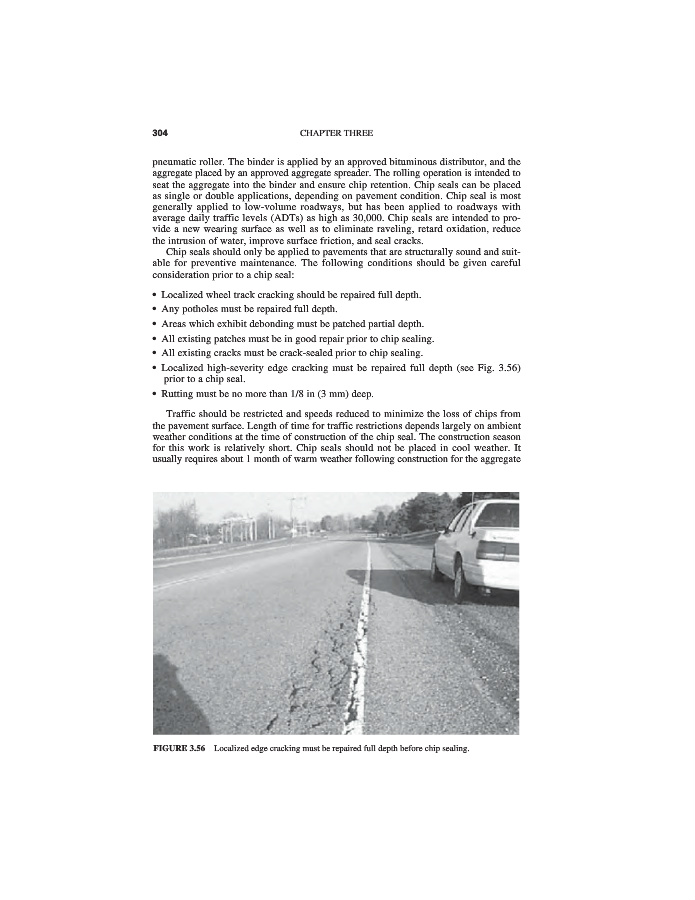 304 CHAPTER THREE

pneumatic roller. The binder is applied by an approved bituminous distributor, and the aggregate placed by an approved aggregate spreader. The rolling operation is intended to seat the aggregate into the binder and ensure chip retention. Chip seals can be placed as single or double applications, depending on pavement condition. Chip seal is most generally applied to low-volume roadways, but has been applied to roadways with average daily traffic levels (ADTs) as high as 30,000. Chip seals are intended to provide a new wearing surface as well as to eliminate raveling, retard oxidation, reduce the intrusion of water, improve surface friction, and seal cracks.

Chip seals should only be applied to pavements that are structurally sound and suitable for preventive maintenance. The following conditions should be given careful consideration prior to a chip seal:

• Localized wheel track cracking should be repaired full depth.
• Any potholes must be repaired full depth.
• Areas which exhibit debonding must be patched partial depth.
• All existing patches must be in good repair prior to chip sealing.
• All existing cracks must be crack-sealed prior to chip sealing.
• Localized high-severity edge cracking must be repaired full depth (see Fig. 3.56) prior to a chip seal.
• Rutting must be no more than 1/8 in (3 mm) deep.

Traffic should be restricted and speeds reduced to minimize the loss of chips from the pavement surface. Length of time for traffic restrictions depends largely on ambient weather conditions at the time of construction of the chip seal. The construction season for this work is relatively short. Chip seals should not be placed in cool weather. It usually requires about 1 month of warm weather following construction for the aggregate

FIGURE 3.56 Localized edge cracking must be repaired full depth before chip sealing.